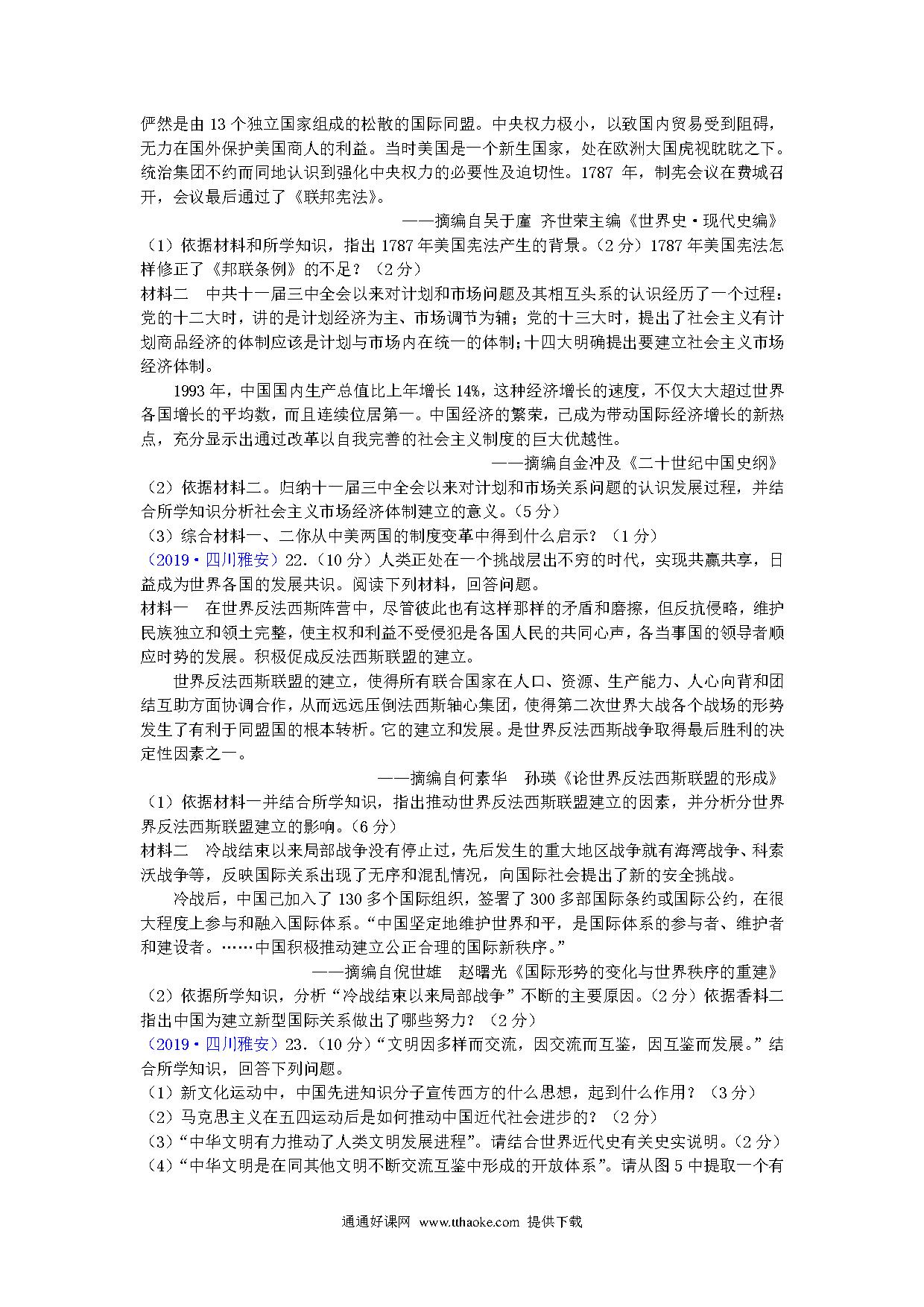 俨然是由 13 个独立国家组成的松散的国际同盟。中央权力极小，以致国内贸易受到阻碍，无力在国外保护美国商人的利益。当时美国是一个新生国家，处在欧洲大国虎视眈眈之下。统治集团不约而同地认识到强化中央权力的必要性及迫切性。1787 年，制宪会议在费城召开，会议最后通过了《联邦宪法》。

——摘编自吴于廑 齐世荣主编《世界史·现代史编》

（1）依据材料和所学知识，指出 1787 年美国宪法产生的背景。（2 分）1787 年美国宪法怎样修正了《邦联条例》的不足？（2 分）

材料二　中共十一届三中全会以来对计划和市场问题及其相互头系的认识经历了一个过程：党的十二大时，讲的是计划经济为主、市场调节为辅；党的十三大时，提出了社会主义有计划商品经济的体制应该是计划与市场内在统一的体制；十四大明确提出要建立社会主义市场经济体制。

1993 年，中国国内生产总值比上年增长 14%，这种经济增长的速度，不仅大大超过世界各国增长的平均数，而且连续位居第一。中国经济的繁荣，已成为带动国际经济增长的新热点，充分显示出通过改革以自我完善的社会主义制度的巨大优越性。

——摘编自金冲及《二十世纪中国史纲》

（2）依据材料二。归纳十一届三中全会以来对计划和市场关系问题的认识发展过程，并结合所学知识分析社会主义市场经济体制建立的意义。（5 分）

（3）综合材料一、二你从中美两国的制度变革中得到什么启示？（1 分）

（2019·四川雅安）22.（10 分）人类正处在一个挑战层出不穷的时代，实现共赢共享，日益成为世界各国的发展共识。阅读下列材料，回答问题。

材料一　在世界反法西斯阵营中，尽管彼此也有这样那样的矛盾和磨擦，但反抗侵略，维护民族独立和领土完整，使主权和利益不受侵犯是各国人民的共同心声，各当事国的领导者顺应时势的发展。积极促成反法西斯联盟的建立。

世界反法西斯联盟的建立，使得所有联合国家在人口、资源、生产能力、人心向背和团结互助方面协调合作，从而远远压倒法西斯轴心集团，使得第二次世界大战各个战场的形势发生了有利于同盟国的根本转析。它的建立和发展。是世界反法西斯战争取得最后胜利的决定性因素之一。

——摘编自何素华　孙瑛《论世界反法西斯联盟的形成》

（1）依据材料一并结合所学知识，指出推动世界反法西斯联盟建立的因素，并分析分世界界反法西斯联盟建立的影响。（6 分）

材料二　冷战结束以来局部战争没有停止过，先后发生的重大地区战争就有海湾战争、科索沃战争等，反映国际关系出现了无序和混乱情况，向国际社会提出了新的安全挑战。

冷战后，中国已加入了 130 多个国际组织，签署了 300 多部国际条约或国际公约，在很大程度上参与和融入国际体系。“中国坚定地维护世界和平，是国际体系的参与者、维护者和建设者。……中国积极推动建立公正合理的国际新秩序。”

——摘编自倪世雄　赵曙光《国际形势的变化与世界秩序的重建》

（2）依据所学知识，分析“冷战结束以来局部战争”不断的主要原因。（2 分）依据香料二指出中国为建立新型国际关系做出了哪些努力？（2 分）

（2019·四川雅安）23.（10 分）“文明因多样而交流，因交流而互鉴，因互鉴而发展。”结合所学知识，回答下列问题。

（1）新文化运动中，中国先进知识分子宣传西方的什么思想，起到什么作用？（3 分）

（2）马克思主义在五四运动后是如何推动中国近代社会进步的？（2 分）

（3）“中华文明有力推动了人类文明发展进程”。请结合世界近代史有关史实说明。（2 分）

（4）“中华文明是在同其他文明不断交流互鉴中形成的开放体系”。请从图 5 中提取一个有

通通好课网 www.tthaoke.com 提供下载